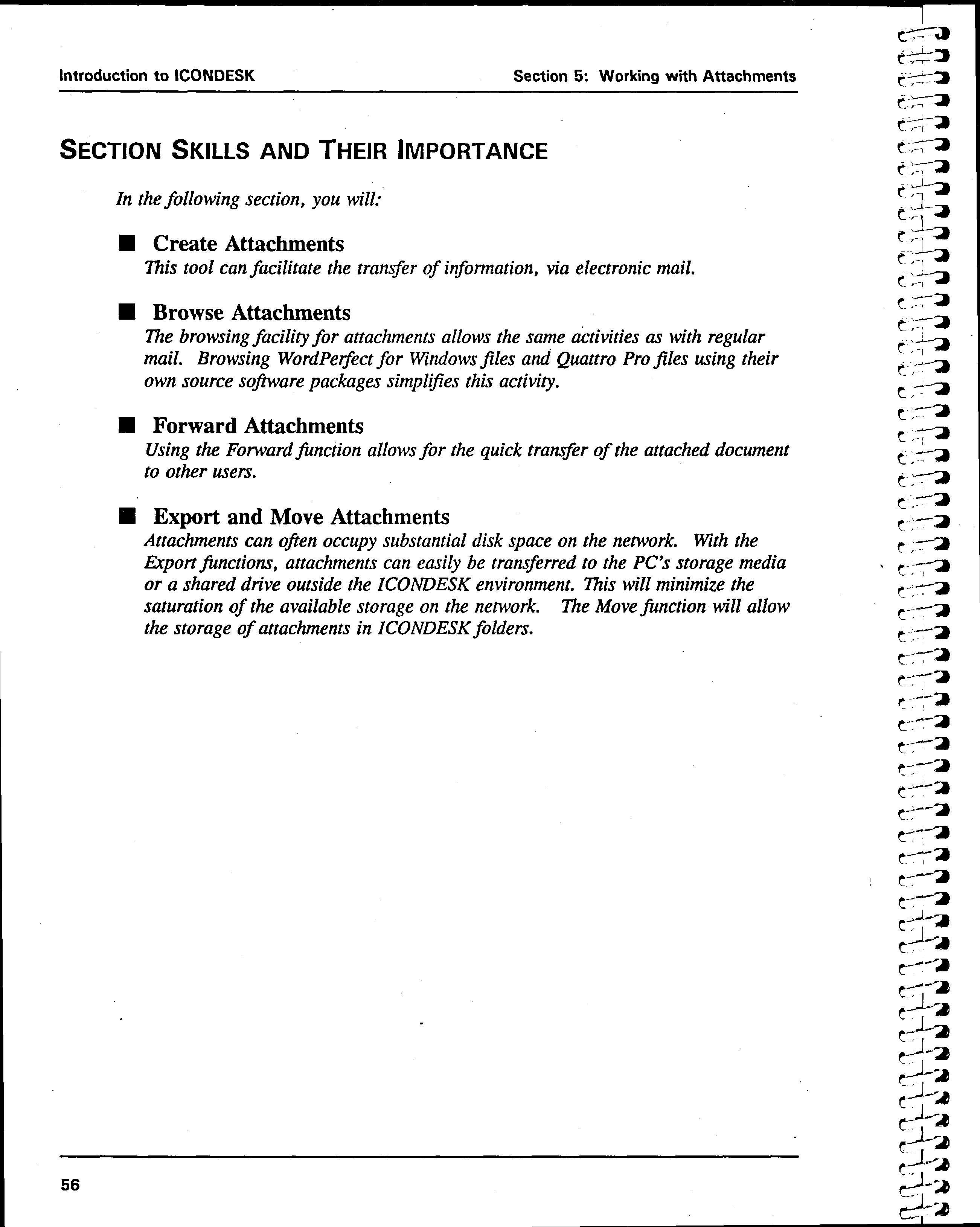 Introduction to ICONDESK

Section 5: Working with Attachments

SECTION SKILLS AND THEIR IMPORTANCE

In the following section, you will:

■ Create Attachments
This tool can facilitate the transfer of information, via electronic mail.

■ Browse Attachments
The browsing facility for attachments allows the same activities as with regular mail. Browsing WordPerfect for Windows files and Quattro Pro files using their own source software packages simplifies this activity.

■ Forward Attachments
Using the Forward function allows for the quick transfer of the attached document to other users.

■ Export and Move Attachments
Attachments can often occupy substantial disk space on the network. With the Export functions, attachments can easily be transferred to the PC's storage media or a shared drive outside the ICONDESK environment. This will minimize the saturation of the available storage on the network. The Move function will allow the storage of attachments in ICONDESK folders.

56